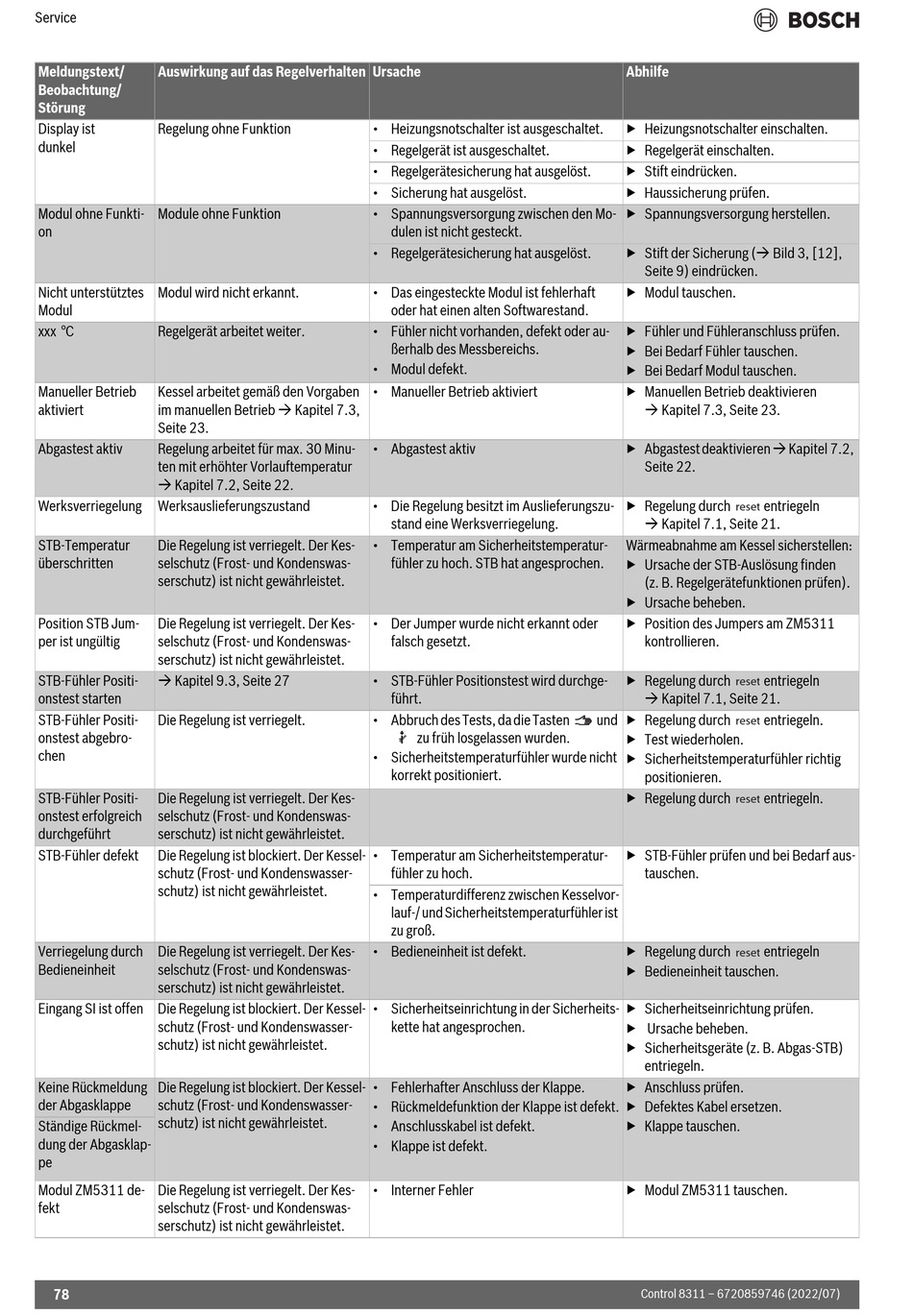 Service

BOSCH

| Meldungstext/ Beobachtung/ Störung | Auswirkung auf das Regelverhalten | Ursache | Abhilfe |
|---|---|---|---|
| Display ist dunkel | Regelung ohne Funktion | • Heizungsnotschalter ist ausgeschaltet. | ▶ Heizungsnotschalter einschalten. |
| | | • Regelgerät ist ausgeschaltet. | ▶ Regelgerät einschalten. |
| | | • Regelgerätesicherung hat ausgelöst. | ▶ Stift eindrücken. |
| | | • Sicherung hat ausgelöst. | ▶ Haussicherung prüfen. |
| Modul ohne Funktion | Module ohne Funktion | • Spannungsversorgung zwischen den Modulen ist nicht gesteckt. | ▶ Spannungsversorgung herstellen. |
| | | • Regelgerätesicherung hat ausgelöst. | ▶ Stift der Sicherung (→ Bild 3, [12], Seite 9) eindrücken. |
| Nicht unterstütztes Modul | Modul wird nicht erkannt. | • Das eingesteckte Modul ist fehlerhaft oder hat einen alten Softwarestand. | ▶ Modul tauschen. |
| xxx °C | Regelgerät arbeitet weiter. | • Fühler nicht vorhanden, defekt oder außerhalb des Messbereichs. • Modul defekt. | ▶ Fühler und Fühleranschluss prüfen. ▶ Bei Bedarf Fühler tauschen. ▶ Bei Bedarf Modul tauschen. |
| Manueller Betrieb aktiviert | Kessel arbeitet gemäß den Vorgaben im manuellen Betrieb → Kapitel 7.3, Seite 23. | • Manueller Betrieb aktiviert | ▶ Manuellen Betrieb deaktivieren → Kapitel 7.3, Seite 23. |
| Abgastest aktiv | Regelung arbeitet für max. 30 Minuten mit erhöhter Vorlauftemperatur → Kapitel 7.2, Seite 22. | • Abgastest aktiv | ▶ Abgastest deaktivieren → Kapitel 7.2, Seite 22. |
| Werksverriegelung | Werksauslieferungszustand | • Die Regelung besitzt im Auslieferungszustand eine Werksverriegelung. | ▶ Regelung durch reset entriegeln → Kapitel 7.1, Seite 21. |
| STB-Temperatur überschritten | Die Regelung ist verriegelt. Der Kesselschutz (Frost- und Kondenswasserschutz) ist nicht gewährleistet. | • Temperatur am Sicherheitstemperaturfühler zu hoch. STB hat angesprochen. | Wärmeabnahme am Kessel sicherstellen: ▶ Ursache der STB-Auslösung finden (z. B. Regelgerätefunktionen prüfen). ▶ Ursache beheben. |
| Position STB Jumper ist ungültig | Die Regelung ist verriegelt. Der Kesselschutz (Frost- und Kondenswasserschutz) ist nicht gewährleistet. | • Der Jumper wurde nicht erkannt oder falsch gesetzt. | ▶ Position des Jumpers am ZM5311 kontrollieren. |
| STB-Fühler Positionstest starten | → Kapitel 9.3, Seite 27 | • STB-Fühler Positionstest wird durchgeführt. | ▶ Regelung durch reset entriegeln → Kapitel 7.1, Seite 21. |
| STB-Fühler Positionstest abgebrochen | Die Regelung ist verriegelt. | • Abbruch des Tests, da die Tasten und zu früh losgelassen wurden. • Sicherheitstemperaturfühler wurde nicht korrekt positioniert. | ▶ Regelung durch reset entriegeln. ▶ Test wiederholen. ▶ Sicherheitstemperaturfühler richtig positionieren. |
| STB-Fühler Positionstest erfolgreich durchgeführt | Die Regelung ist verriegelt. Der Kesselschutz (Frost- und Kondenswasserschutz) ist nicht gewährleistet. | | ▶ Regelung durch reset entriegeln. |
| STB-Fühler defekt | Die Regelung ist blockiert. Der Kesselschutz (Frost- und Kondenswasserschutz) ist nicht gewährleistet. | • Temperatur am Sicherheitstemperaturfühler zu hoch. | ▶ STB-Fühler prüfen und bei Bedarf austauschen. |
| | | • Temperaturdifferenz zwischen Kesselvorlauf-/ und Sicherheitstemperaturfühler ist zu groß. | |
| Verriegelung durch Bedieneinheit | Die Regelung ist verriegelt. Der Kesselschutz (Frost- und Kondenswasserschutz) ist nicht gewährleistet. | • Bedieneinheit ist defekt. | ▶ Regelung durch reset entriegeln ▶ Bedieneinheit tauschen. |
| Eingang SI ist offen | Die Regelung ist blockiert. Der Kesselschutz (Frost- und Kondenswasserschutz) ist nicht gewährleistet. | • Sicherheitseinrichtung in der Sicherheitskette hat angesprochen. | ▶ Sicherheitseinrichtung prüfen. ▶ Ursache beheben. ▶ Sicherheitsgeräte (z. B. Abgas-STB) entriegeln. |
| Keine Rückmeldung der Abgasklappe Ständige Rückmeldung der Abgasklappe | Die Regelung ist blockiert. Der Kesselschutz (Frost- und Kondenswasserschutz) ist nicht gewährleistet. | • Fehlerhafter Anschluss der Klappe. • Rückmeldefunktion der Klappe ist defekt. • Anschlusskabel ist defekt. • Klappe ist defekt. | ▶ Anschluss prüfen. ▶ Defektes Kabel ersetzen. ▶ Klappe tauschen. |
| Modul ZM5311 defekt | Die Regelung ist verriegelt. Der Kesselschutz (Frost- und Kondenswasserschutz) ist nicht gewährleistet. | • Interner Fehler | ▶ Modul ZM5311 tauschen. |

78

Control 8311 – 6720859746 (2022/07)